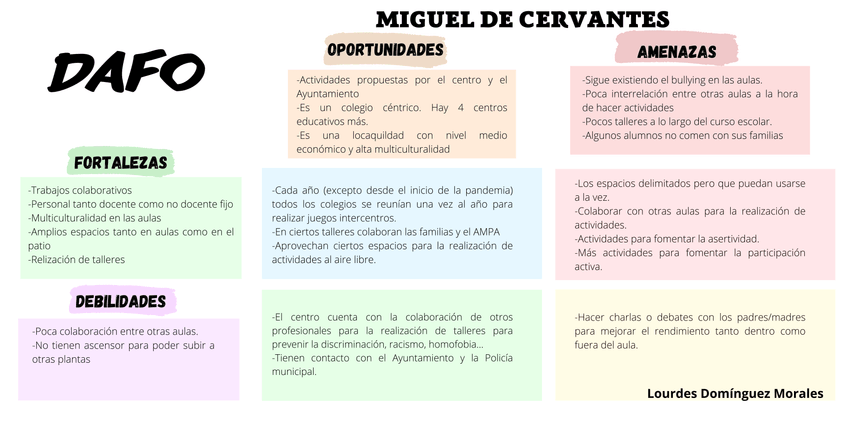 MIGUEL DE CERVANTES

DAFO

OPORTUNIDADES

-Actividades propuestas por el centro y el Ayuntamiento
-Es un colegio céntrico. Hay 4 centros educativos más.
-Es una locaquildad con nivel medio económico y alta multiculturalidad

AMENAZAS

-Sigue existiendo el bullying en las aulas.
-Poca interrelación entre otras aulas a la hora de hacer actividades
-Pocos talleres a lo largo del curso escolar.
-Algunos alumnos no comen con sus familias

FORTALEZAS

-Trabajos colaborativos
-Personal tanto docente como no docente fijo
-Multiculturalidad en las aulas
-Amplios espacios tanto en aulas como en el patio
-Relización de talleres

-Cada año (excepto desde el inicio de la pandemia) todos los colegios se reunían una vez al año para realizar juegos intercentros.
-En ciertos talleres colaboran las familias y el AMPA
-Aprovechan ciertos espacios para la realización de actividades al aire libre.

-Los espacios delimitados pero que puedan usarse a la vez.
-Colaborar con otras aulas para la realización de actividades.
-Actividades para fomentar la asertividad.
-Más actividades para fomentar la participación activa.

DEBILIDADES

-Poca colaboración entre otras aulas.
-No tienen ascensor para poder subir a otras plantas

-El centro cuenta con la colaboración de otros profesionales para la realización de talleres para prevenir la discriminación, racismo, homofobia...
-Tienen contacto con el Ayuntamiento y la Policía municipal.

-Hacer charlas o debates con los padres/madres para mejorar el rendimiento tanto dentro como fuera del aula.

Lourdes Domínguez Morales